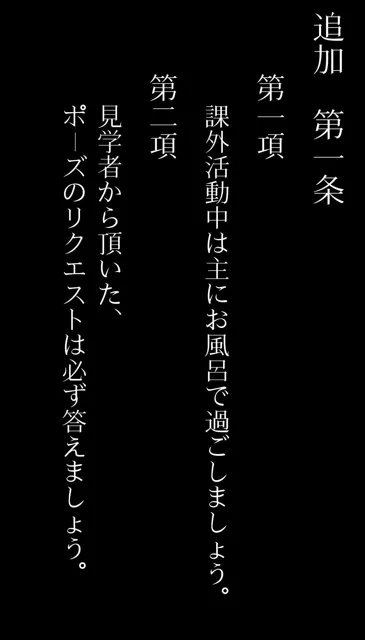 追加　第一条

第一項
課外活動中は主にお風呂で過ごしましょう。

第二項
見学者から頂いた、
ポーズのリクエストは必ず答えましょう。